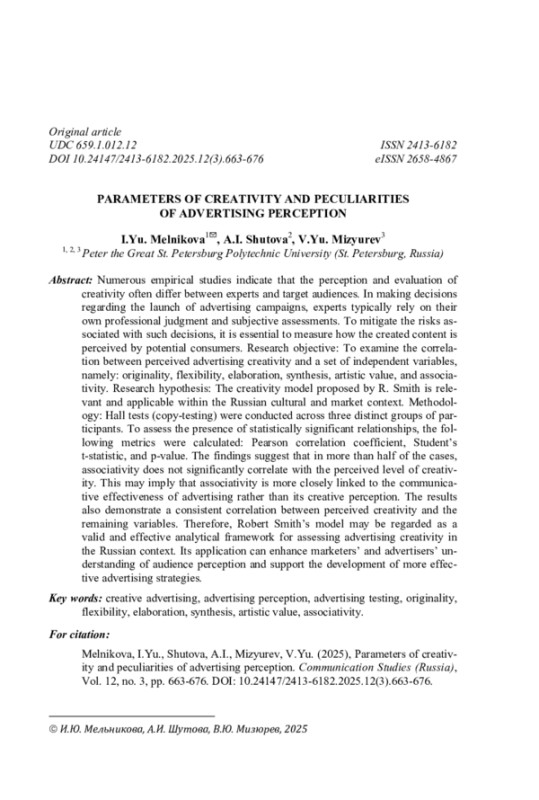 Original article
UDC 659.1.012.12
DOI 10.24147/2413-6182.2025.12(3).663-676

ISSN 2413-6182
eISSN 2658-4867

PARAMETERS OF CREATIVITY AND PECULIARITIES OF ADVERTISING PERCEPTION

I.Yu. Melnikova$^{1✉}$, A.I. Shutova$^{2}$, V.Yu. Mizyurev$^{3}$
$^{1, 2, 3}$ Peter the Great St. Petersburg Polytechnic University (St. Petersburg, Russia)

Abstract: Numerous empirical studies indicate that the perception and evaluation of creativity often differ between experts and target audiences. In making decisions regarding the launch of advertising campaigns, experts typically rely on their own professional judgment and subjective assessments. To mitigate the risks associated with such decisions, it is essential to measure how the created content is perceived by potential consumers. Research objective: To examine the correlation between perceived advertising creativity and a set of independent variables, namely: originality, flexibility, elaboration, synthesis, artistic value, and associativity. Research hypothesis: The creativity model proposed by R. Smith is relevant and applicable within the Russian cultural and market context. Methodology: Hall tests (copy-testing) were conducted across three distinct groups of participants. To assess the presence of statistically significant relationships, the following metrics were calculated: Pearson correlation coefficient, Student's t-statistic, and p-value. The findings suggest that in more than half of the cases, associativity does not significantly correlate with the perceived level of creativity. This may imply that associativity is more closely linked to the communicative effectiveness of advertising rather than its creative perception. The results also demonstrate a consistent correlation between perceived creativity and the remaining variables. Therefore, Robert Smith's model may be regarded as a valid and effective analytical framework for assessing advertising creativity in the Russian context. Its application can enhance marketers' and advertisers' understanding of audience perception and support the development of more effective advertising strategies.

Key words: creative advertising, advertising perception, advertising testing, originality, flexibility, elaboration, synthesis, artistic value, associativity.

For citation:

Melnikova, I.Yu., Shutova, A.I., Mizyurev, V.Yu. (2025), Parameters of creativity and peculiarities of advertising perception. Communication Studies (Russia), Vol. 12, no. 3, pp. 663-676. DOI: 10.24147/2413-6182.2025.12(3).663-676.

© И.Ю. Мельникова, А.И. Шутова, В.Ю. Мизюрев, 2025